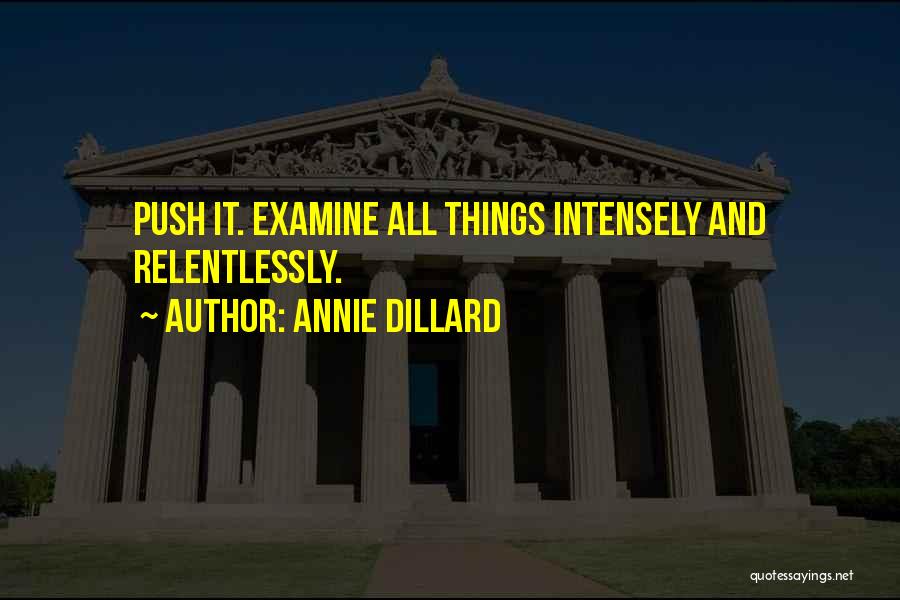 PUSH IT. EXAMINE ALL THINGS INTENSELY AND RELENTLESSLY.

~ AUTHOR: ANNIE DILLARD

quotessayings.net